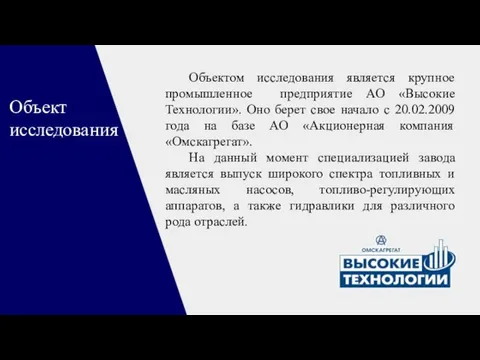 Объект исследования

Объектом исследования является крупное промышленное предприятие АО «Высокие Технологии». Оно берет свое начало с 20.02.2009 года на базе АО «Акционерная компания «Омскагрегат».

На данный момент специализацией завода является выпуск широкого спектра топливных и масляных насосов, топливо-регулирующих аппаратов, а также гидравлики для различного рода отраслей.

ОМСКАГРЕГАТ
ВЫСОКИЕ ТЕХНОЛОГИИ